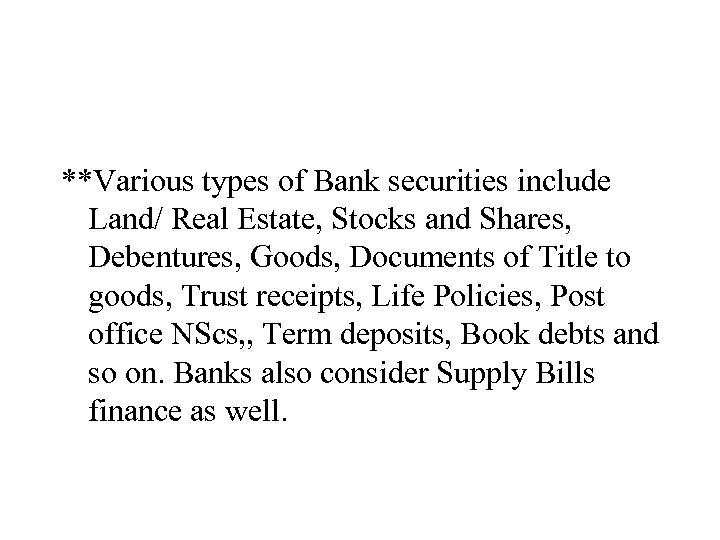 **Various types of Bank securities include Land/ Real Estate, Stocks and Shares, Debentures, Goods, Documents of Title to goods, Trust receipts, Life Policies, Post office NScs,, Term deposits, Book debts and so on. Banks also consider Supply Bills finance as well.